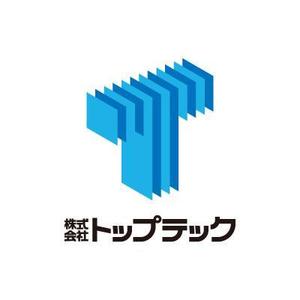 株式会社トップテック